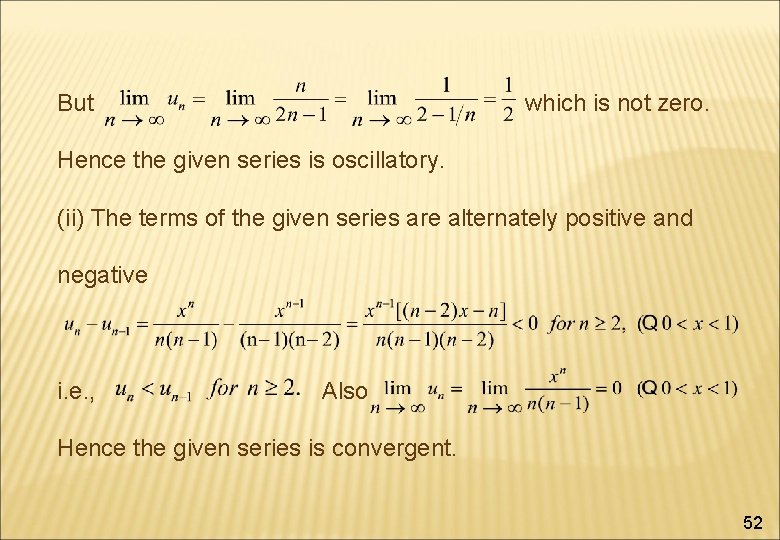 But $\lim_{n \to \infty} u_n = \lim_{n \to \infty} \frac{n}{2n-1} = \lim_{n \to \infty} \frac{1}{2-1/n} = \frac{1}{2}$ which is not zero.

Hence the given series is oscillatory.

(ii) The terms of the given series are alternately positive and negative

$u_n - u_{n-1} = \frac{x^n}{n(n-1)} - \frac{x^{n-1}}{(n-1)(n-2)} = \frac{x^{n-1}[(n-2)x-n]}{n(n-1)(n-2)} < 0$ for $n \geq 2$, (Q $0 < x < 1$)

i.e., $u_n < u_{n-1}$ for $n \geq 2$. Also $\lim_{n \to \infty} u_n = \lim_{n \to \infty} \frac{x^n}{n(n-1)} = 0$ (Q $0 < x < 1$)

Hence the given series is convergent.

52